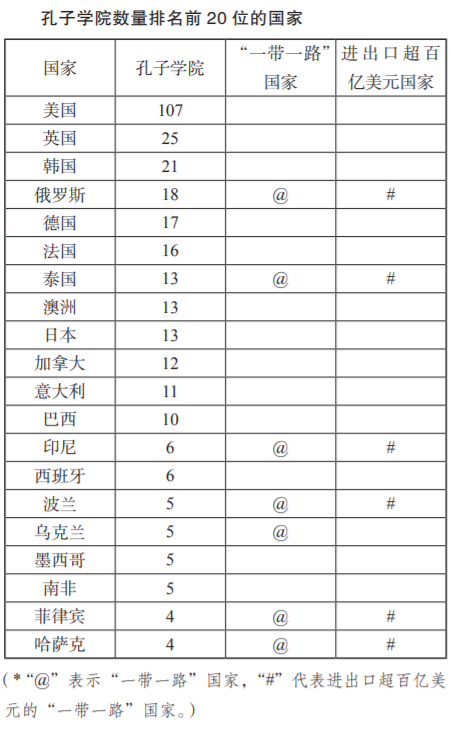 孔子学院数量排名前 20 位的国家

| 国家 | 孔子学院 | “一带一路”国家 | 进出口超百亿美元国家 |
|---|---|---|---|
| 美国 | 107 | | |
| 英国 | 25 | | |
| 韩国 | 21 | | |
| 俄罗斯 | 18 | @ | # |
| 德国 | 17 | | |
| 法国 | 16 | | |
| 泰国 | 13 | @ | # |
| 澳洲 | 13 | | |
| 日本 | 13 | | |
| 加拿大 | 12 | | |
| 意大利 | 11 | | |
| 巴西 | 10 | | |
| 印尼 | 6 | @ | # |
| 西班牙 | 6 | | |
| 波兰 | 5 | @ | # |
| 乌克兰 | 5 | @ | |
| 墨西哥 | 5 | | |
| 南非 | 5 | | |
| 菲律宾 | 4 | @ | # |
| 哈萨克 | 4 | @ | # |

(*“@”表示“一带一路”国家,“#”代表进出口超百亿美元的“一带一路”国家。)